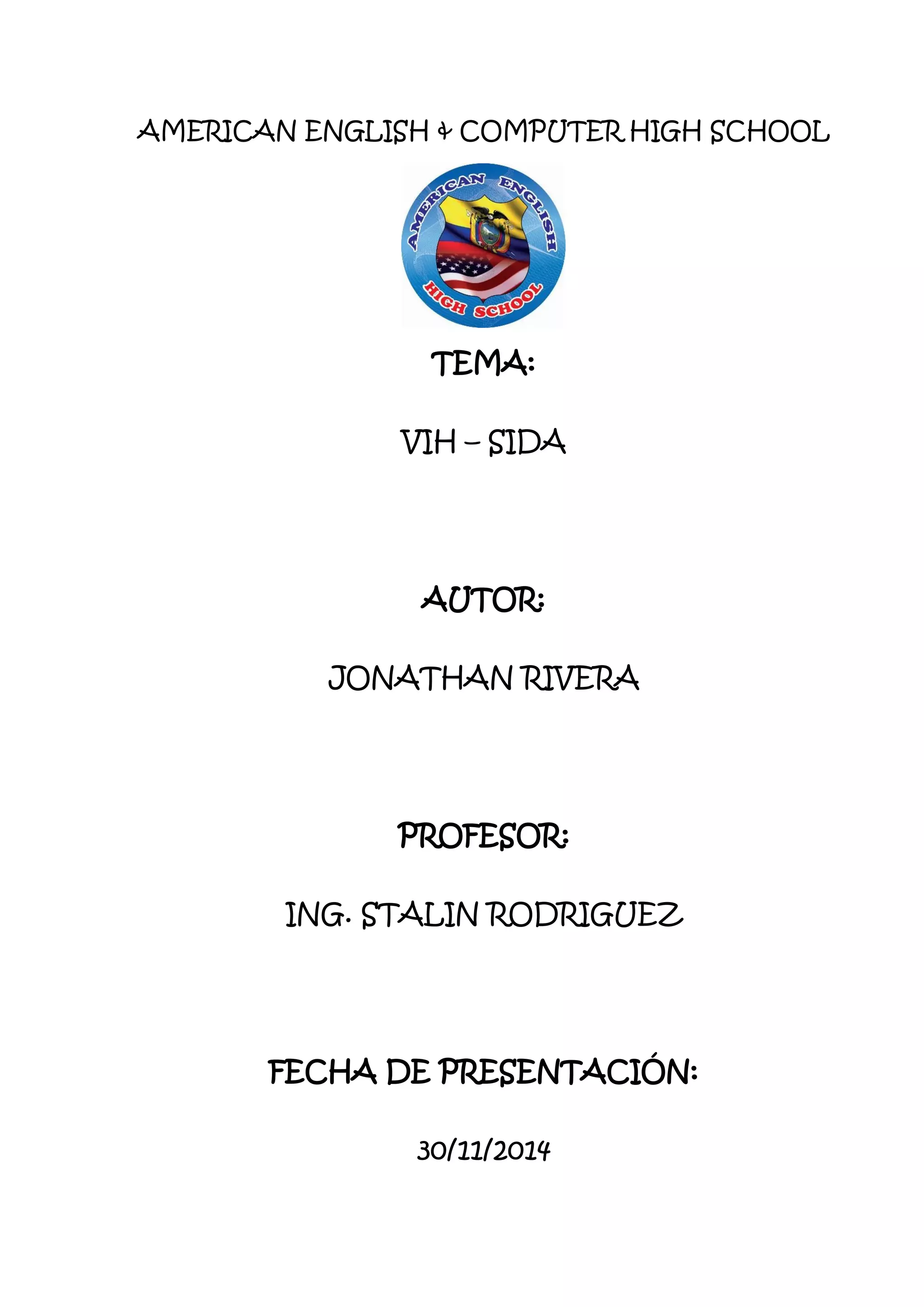 AMERICAN ENGLISH & COMPUTER HIGH SCHOOL

AMERICAN ENGLISH
HIGH SCHOOL

TEMA:

VIH – SIDA

AUTOR:

JONATHAN RIVERA

PROFESOR:

ING. STALIN RODRIGUEZ

FECHA DE PRESENTACIÓN:

30/11/2014